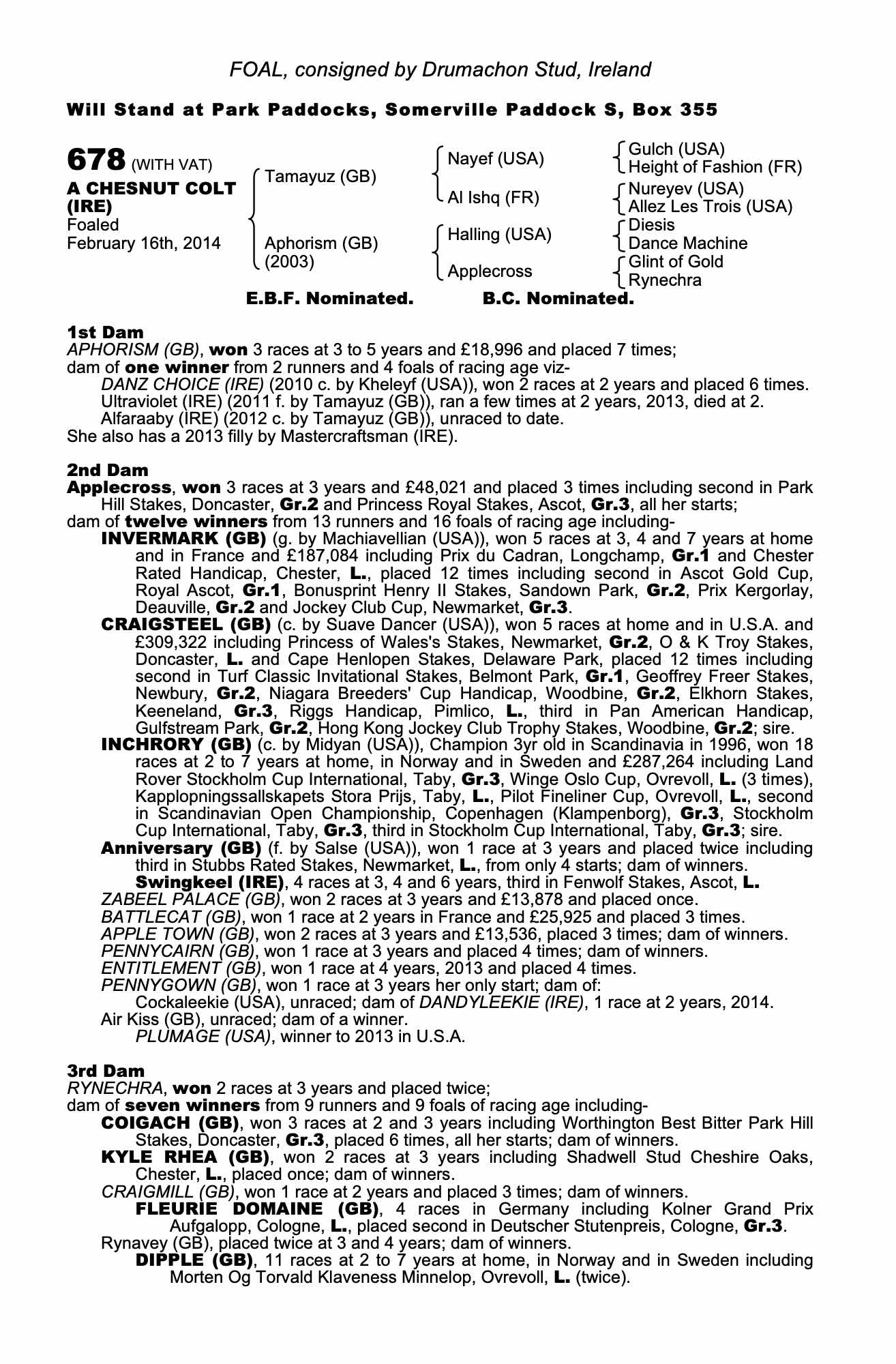 FOAL, consigned by Drumachon Stud, Ireland

Will Stand at Park Paddocks, Somerville Paddock S, Box 355

678 (WITH VAT)
A CHESNUT COLT (IRE)
Foaled
February 16th, 2014

Tamayuz (GB)
Aphorism (GB) (2003)

Nayef (USA)
Al Ishq (FR)
Halling (USA)
Applecross

Gulch (USA)
Height of Fashion (FR)
Nureyev (USA)
Allez Les Trois (USA)
Diesis
Dance Machine
Glint of Gold
Rynechra

E.B.F. Nominated. B.C. Nominated.

1st Dam
APHORISM (GB), won 3 races at 3 to 5 years and £18,996 and placed 7 times;
dam of one winner from 2 runners and 4 foals of racing age viz-
DANZ CHOICE (IRE) (2010 c. by Kheleyf (USA)), won 2 races at 2 years and placed 6 times.
Ultraviolet (IRE) (2011 f. by Tamayuz (GB)), ran a few times at 2 years, 2013, died at 2.
Alfaraaby (IRE) (2012 c. by Tamayuz (GB)), unraced to date.
She also has a 2013 filly by Mastercraftsman (IRE).

2nd Dam
Applecross, won 3 races at 3 years and £48,021 and placed 3 times including second in Park Hill Stakes, Doncaster, Gr.2 and Princess Royal Stakes, Ascot, Gr.3, all her starts;
dam of twelve winners from 13 runners and 16 foals of racing age including-
INVERMARK (GB) (g. by Machiavellian (USA)), won 5 races at 3, 4 and 7 years at home and in France and £187,084 including Prix du Cadran, Longchamp, Gr.1 and Chester Rated Handicap, Chester, L., placed 12 times including second in Ascot Gold Cup, Royal Ascot, Gr.1, Bonusprint Henry II Stakes, Sandown Park, Gr.2, Prix Kergorlay, Deauville, Gr.2 and Jockey Club Cup, Newmarket, Gr.3.
CRAIGSTEEL (GB) (c. by Suave Dancer (USA)), won 5 races at home and in U.S.A. and £309,322 including Princess of Wales's Stakes, Newmarket, Gr.2, O & K Troy Stakes, Doncaster, L. and Cape Henlopen Stakes, Delaware Park, placed 12 times including second in Turf Classic Invitational Stakes, Belmont Park, Gr.1, Geoffrey Freer Stakes, Newbury, Gr.2, Niagara Breeders' Cup Handicap, Woodbine, Gr.2, Elkhorn Stakes, Keeneland, Gr.3, Riggs Handicap, Pimlico, L., third in Pan American Handicap, Gulfstream Park, Gr.2, Hong Kong Jockey Club Trophy Stakes, Woodbine, Gr.2; sire.
INCHRORY (GB) (c. by Midyan (USA)), Champion 3yr old in Scandinavia in 1996, won 18 races at 2 to 7 years at home, in Norway and in Sweden and £287,264 including Land Rover Stockholm Cup International, Taby, Gr.3, Winge Oslo Cup, Ovrevoll, L. (3 times), Kapplopningssallskapets Stora Prijs, Taby, L., Pilot Fineliner Cup, Ovrevoll, L., second in Scandinavian Open Championship, Copenhagen (Klampenborg), Gr.3, Stockholm Cup International, Taby, Gr.3, third in Stockholm Cup International, Taby, Gr.3; sire.
Anniversary (GB) (f. by Salse (USA)), won 1 race at 3 years and placed twice including third in Stubbs Rated Stakes, Newmarket, L., from only 4 starts; dam of winners.
Swingkeel (IRE), 4 races at 3, 4 and 6 years, third in Fenwolf Stakes, Ascot, L.
ZABEEL PALACE (GB), won 2 races at 3 years and £13,878 and placed once.
BATTLECAT (GB), won 1 race at 2 years in France and £25,925 and placed 3 times.
APPLE TOWN (GB), won 2 races at 3 years and £13,536, placed 3 times; dam of winners.
PENNYCAIRN (GB), won 1 race at 3 years and placed 4 times; dam of winners.
ENTITLEMENT (GB), won 1 race at 4 years, 2013 and placed 4 times.
PENNYGOWN (GB), won 1 race at 3 years her only start; dam of:
Cockaleekie (USA), unraced; dam of DANDYLEEKIE (IRE), 1 race at 2 years, 2014.
Air Kiss (GB), unraced; dam of a winner.
PLUMAGE (USA), winner to 2013 in U.S.A.

3rd Dam
RYNECHRA, won 2 races at 3 years and placed twice;
dam of seven winners from 9 runners and 9 foals of racing age including-
COIGACH (GB), won 3 races at 2 and 3 years including Worthington Best Bitter Park Hill Stakes, Doncaster, Gr.3, placed 6 times, all her starts; dam of winners.
KYLE RHEA (GB), won 2 races at 3 years including Shadwell Stud Cheshire Oaks, Chester, L., placed once; dam of winners.
CRAIGMILL (GB), won 1 race at 2 years and placed 3 times; dam of winners.
FLEURIE DOMAINE (GB), 4 races in Germany including Kolner Grand Prix Aufgalopp, Cologne, L., placed second in Deutscher Stutenpreis, Cologne, Gr.3.
Rynavey (GB), placed twice at 3 and 4 years; dam of winners.
DIPPLE (GB), 11 races at 2 to 7 years at home, in Norway and in Sweden including Morten Og Torvald Klaveness Minnelop, Ovrevoll, L. (twice).